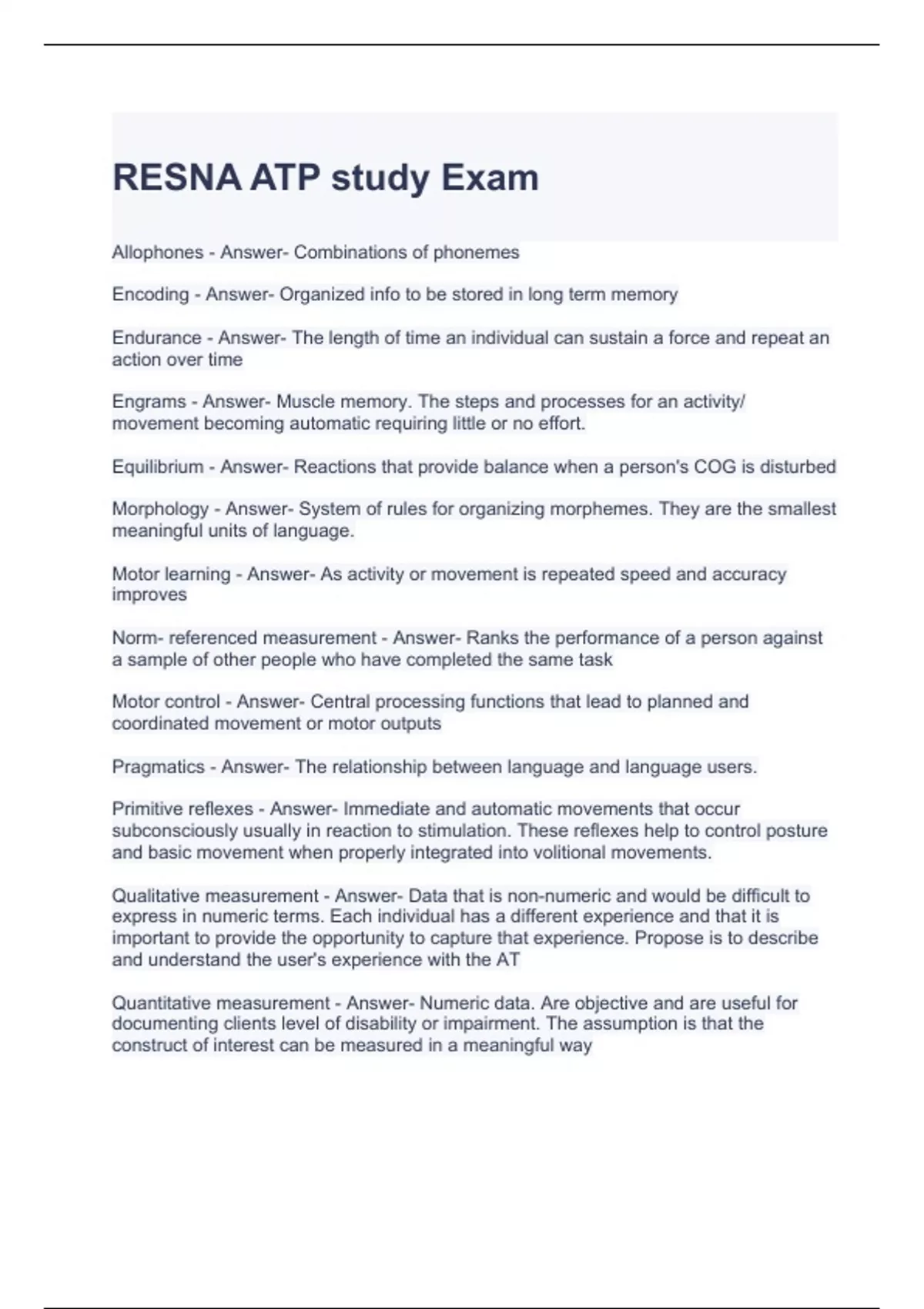 RESNA ATP study Exam

Allophones - Answer- Combinations of phonemes

Encoding - Answer- Organized info to be stored in long term memory

Endurance - Answer- The length of time an individual can sustain a force and repeat an action over time

Engrams - Answer- Muscle memory. The steps and processes for an activity/ movement becoming automatic requiring little or no effort.

Equilibrium - Answer- Reactions that provide balance when a person's COG is disturbed

Morphology - Answer- System of rules for organizing morphemes. They are the smallest meaningful units of language.

Motor learning - Answer- As activity or movement is repeated speed and accuracy improves

Norm- referenced measurement - Answer- Ranks the performance of a person against a sample of other people who have completed the same task

Motor control - Answer- Central processing functions that lead to planned and coordinated movement or motor outputs

Pragmatics - Answer- The relationship between language and language users.

Primitive reflexes - Answer- Immediate and automatic movements that occur subconsciously usually in reaction to stimulation. These reflexes help to control posture and basic movement when properly integrated into volitional movements.

Qualitative measurement - Answer- Data that is non-numeric and would be difficult to express in numeric terms. Each individual has a different experience and that it is important to provide the opportunity to capture that experience. Propose is to describe and understand the user's experience with the AT

Quantitative measurement - Answer- Numeric data. Are objective and are useful for documenting clients level of disability or impairment. The assumption is that the construct of interest can be measured in a meaningful way